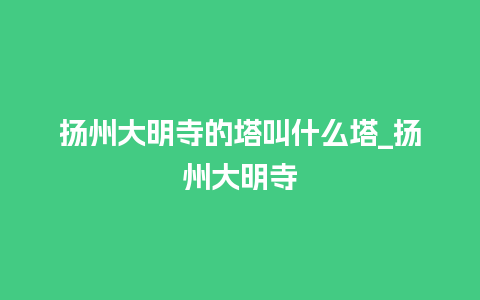 扬州大明寺的塔叫什么塔_扬州大明寺